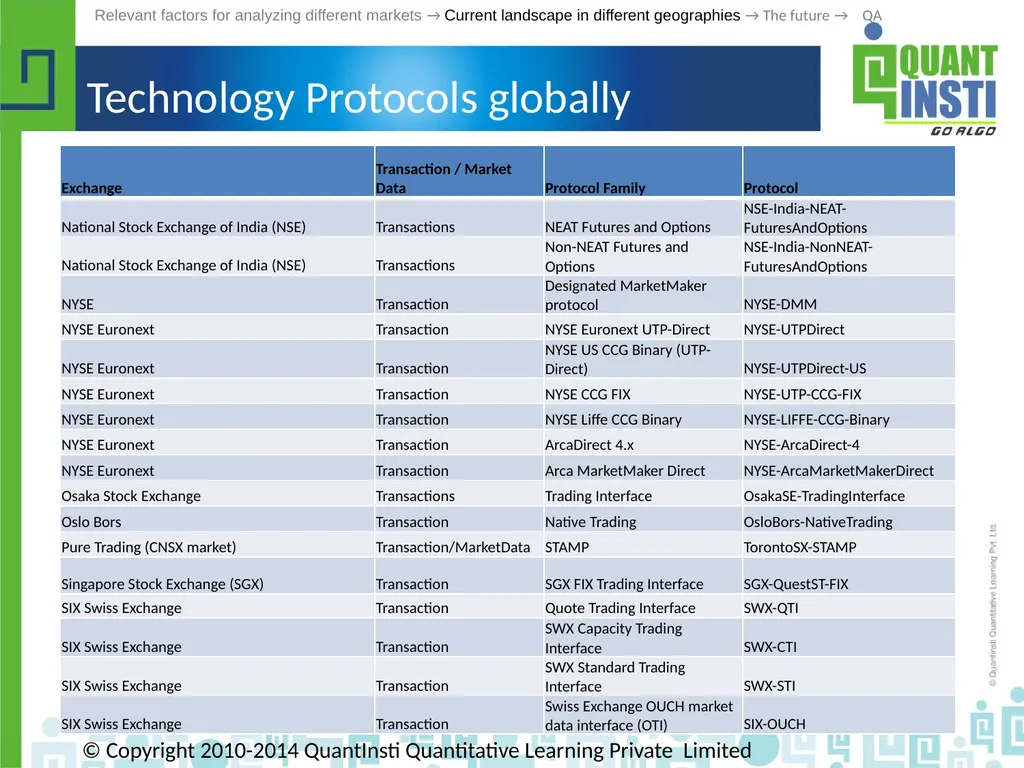 Relevant factors for analyzing different markets → Current landscape in different geographies → The future → QA

QUANT INSTI GO ALGO

Technology Protocols globally

| Exchange | Transaction / Market Data | Protocol Family | Protocol |
|---|---|---|---|
| National Stock Exchange of India (NSE) | Transactions | NEAT Futures and Options | NSE-India-NEAT-FuturesAndOptions |
| National Stock Exchange of India (NSE) | Transactions | Non-NEAT Futures and Options | NSE-India-NonNEAT-FuturesAndOptions |
| NYSE | Transaction | Designated MarketMaker protocol | NYSE-DMM |
| NYSE Euronext | Transaction | NYSE Euronext UTP-Direct | NYSE-UTPDirect |
| NYSE Euronext | Transaction | NYSE US CCG Binary (UTP-Direct) | NYSE-UTPDirect-US |
| NYSE Euronext | Transaction | NYSE CCG FIX | NYSE-UTP-CCG-FIX |
| NYSE Euronext | Transaction | NYSE Liffe CCG Binary | NYSE-LIFFE-CCG-Binary |
| NYSE Euronext | Transaction | ArcaDirect 4.x | NYSE-ArcaDirect-4 |
| NYSE Euronext | Transaction | Arca MarketMaker Direct | NYSE-ArcaMarketMakerDirect |
| Osaka Stock Exchange | Transactions | Trading Interface | OsakaSE-TradingInterface |
| Oslo Bors | Transaction | Native Trading | OsloBors-NativeTrading |
| Pure Trading (CNSX market) | Transaction/MarketData | STAMP | TorontoSX-STAMP |
| Singapore Stock Exchange (SGX) | Transaction | SGX FIX Trading Interface | SGX-QuestST-FIX |
| SIX Swiss Exchange | Transaction | Quote Trading Interface | SWX-QTI |
| SIX Swiss Exchange | Transaction | SWX Capacity Trading Interface | SWX-CTI |
| SIX Swiss Exchange | Transaction | SWX Standard Trading Interface | SWX-STI |
| SIX Swiss Exchange | Transaction | Swiss Exchange OUCH market data interface (OTI) | SIX-OUCH |

© QuantInsti Quantitative Learning Pvt. Ltd.

© Copyright 2010-2014 QuantInsti Quantitative Learning Private Limited